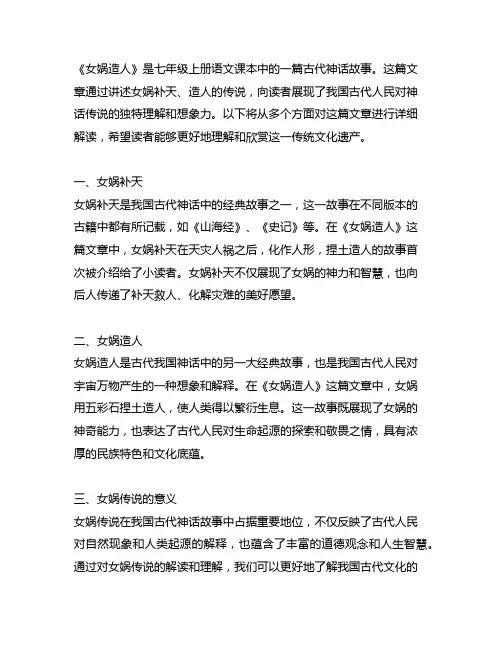 《女娲造人》是七年级上册语文课本中的一篇古代神话故事。这篇文章通过讲述女娲补天、造人的传说，向读者展现了我国古代人民对神话传说的独特理解和想象力。以下将从多个方面对这篇文章进行详细解读，希望读者能够更好地理解和欣赏这一传统文化遗产。

一、女娲补天
女娲补天是我国古代神话中的经典故事之一，这一故事在不同版本的古籍中都有所记载，如《山海经》、《史记》等。在《女娲造人》这篇文章中，女娲补天在天灾人祸之后，化作人形，捏土造人的故事首次被介绍给了小读者。女娲补天不仅展现了女娲的神力和智慧，也向后人传递了补天救人、化解灾难的美好愿望。

二、女娲造人
女娲造人是古代我国神话中的另一大经典故事，也是我国古代人民对宇宙万物产生的一种想象和解释。在《女娲造人》这篇文章中，女娲用五彩石捏土造人，使人类得以繁衍生息。这一故事既展现了女娲的神奇能力，也表达了古代人民对生命起源的探索和敬畏之情，具有浓厚的民族特色和文化底蕴。

三、女娲传说的意义
女娲传说在我国古代神话故事中占据重要地位，不仅反映了古代人民对自然现象和人类起源的解释，也蕴含了丰富的道德观念和人生智慧。通过对女娲传说的解读和理解，我们可以更好地了解我国古代文化的